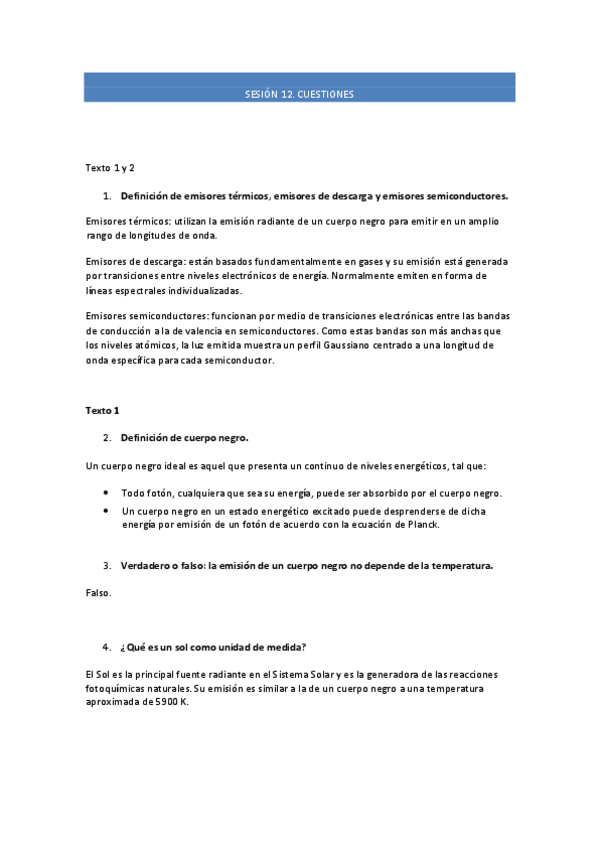 SESIÓN 12. CUESTIONES

Texto 1 y 2

1. Definición de emisores térmicos, emisores de descarga y emisores semiconductores.

Emisores térmicos: utilizan la emisión radiante de un cuerpo negro para emitir en un amplio rango de longitudes de onda.

Emisores de descarga: están basados fundamentalmente en gases y su emisión está generada por transiciones entre niveles electrónicos de energía. Normalmente emiten en forma de líneas espectrales individualizadas.

Emisores semiconductores: funcionan por medio de transiciones electrónicas entre las bandas de conducción a la de valencia en semiconductores. Como estas bandas son más anchas que los niveles atómicos, la luz emitida muestra un perfil Gaussiano centrado a una longitud de onda específica para cada semiconductor.

Texto 1

2. Definición de cuerpo negro.

Un cuerpo negro ideal es aquel que presenta un continuo de niveles energéticos, tal que:

• Todo fotón, cualquiera que sea su energía, puede ser absorbido por el cuerpo negro.
• Un cuerpo negro en un estado energético excitado puede desprenderse de dicha energía por emisión de un fotón de acuerdo con la ecuación de Planck.

3. Verdadero o falso: la emisión de un cuerpo negro no depende de la temperatura.

Falso.

4. ¿Qué es un sol como unidad de medida?

El Sol es la principal fuente radiante en el Sistema Solar y es la generadora de las reacciones fotoquímicas naturales. Su emisión es similar a la de un cuerpo negro a una temperatura aproximada de 5900 K.